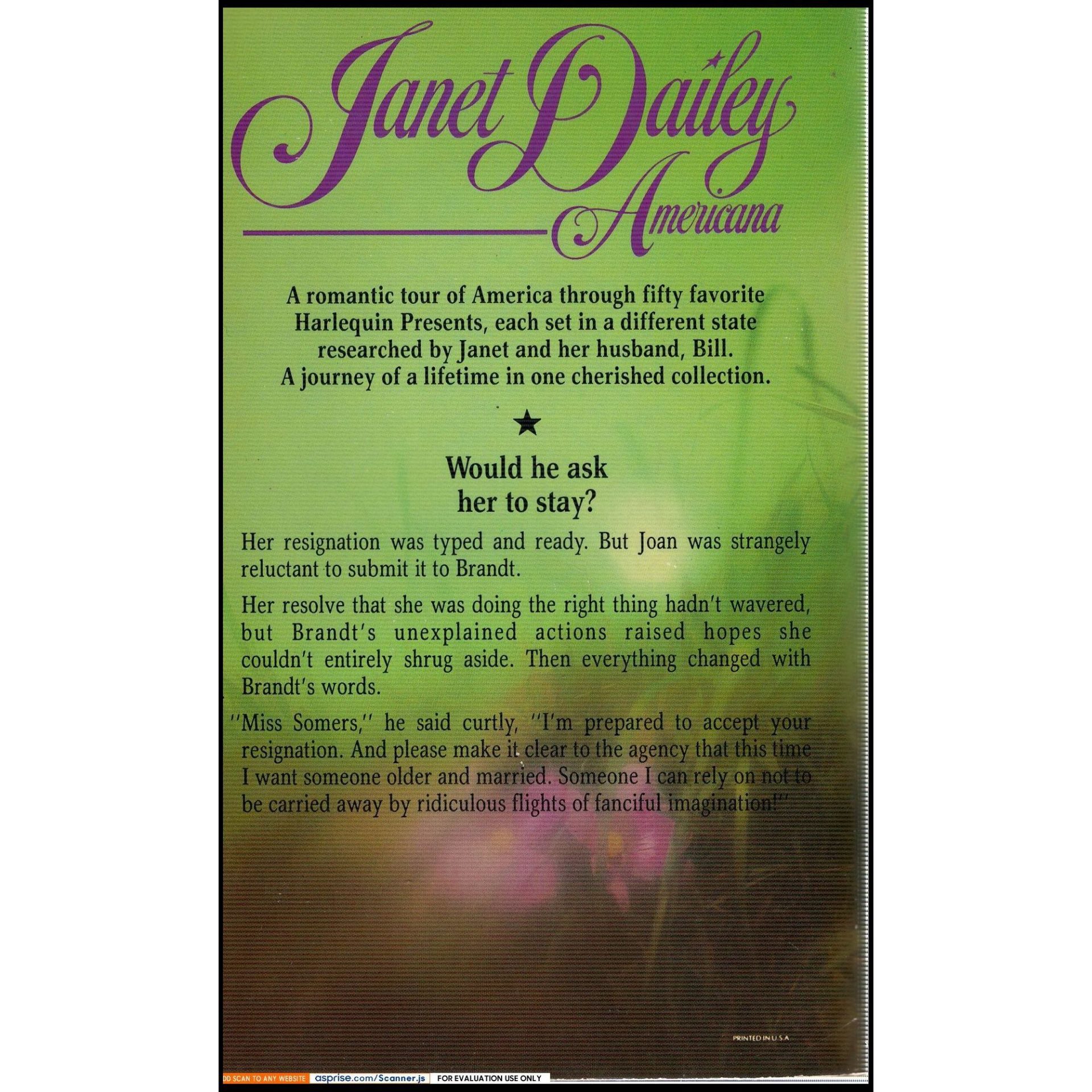 Janet Dailey Americana

A romantic tour of America through fifty favorite Harlequin Presents, each set in a different state researched by Janet and her husband, Bill. A journey of a lifetime in one cherished collection.

★

Would he ask her to stay?

Her resignation was typed and ready. But Joan was strangely reluctant to submit it to Brandt.

Her resolve that she was doing the right thing hadn't wavered, but Brandt's unexplained actions raised hopes she couldn't entirely shrug aside. Then everything changed with Brandt's words.

"Miss Somers," he said curtly, "I'm prepared to accept your resignation. And please make it clear to the agency that this time I want someone older and married. Someone I can rely on not to be carried away by ridiculous flights of fanciful imagination!"

PRINTED IN U.S.A.

DD SCAN TO ANY WEBSITE asprise.com/Scanner.js FOR EVALUATION USE ONLY